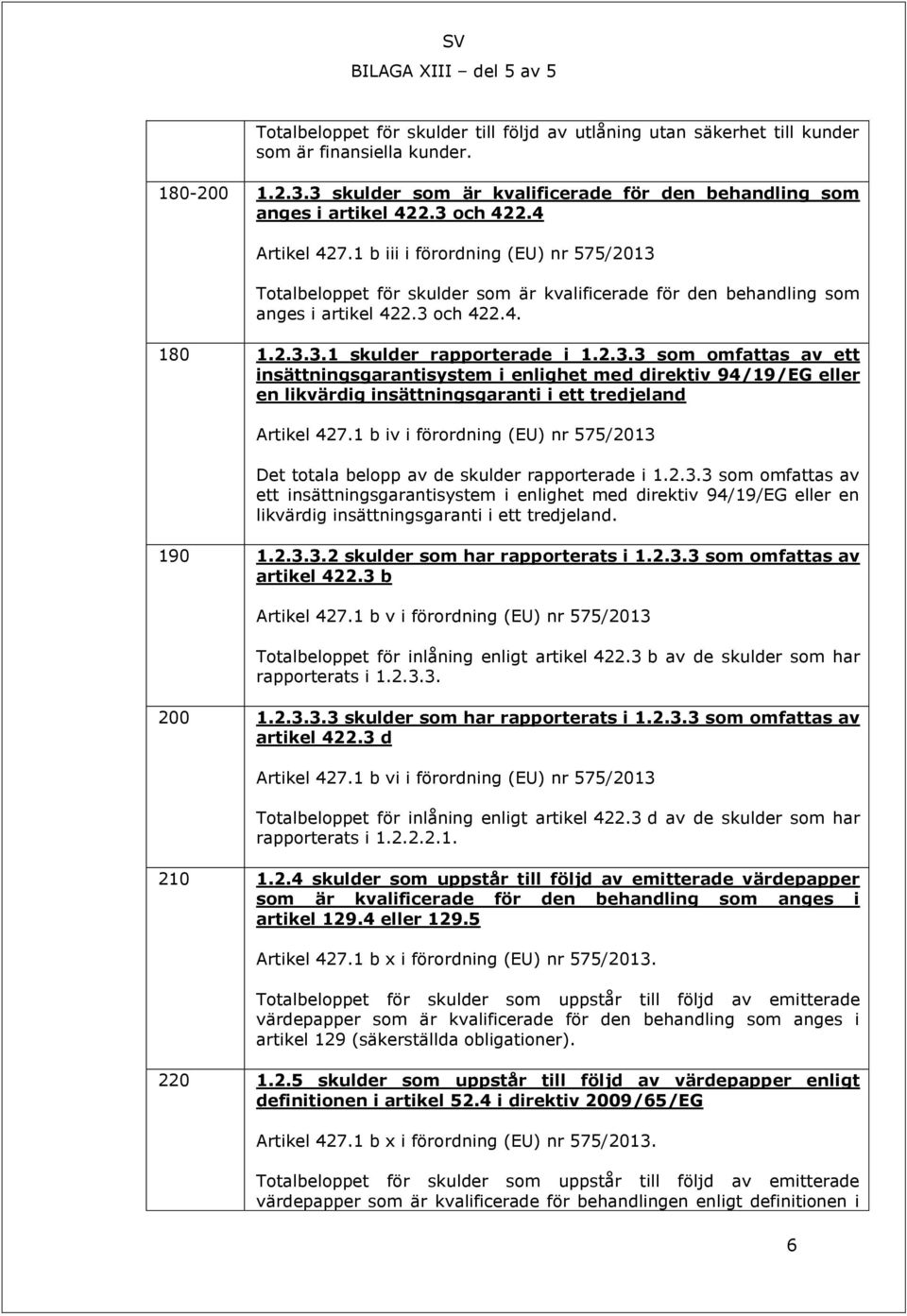 SV
BILAGA XIII – del 5 av 5

| | |
|---|---|
| | Totalbeloppet för skulder till följd av utlåning utan säkerhet till kunder som är finansiella kunder. |
| 180-200 | 1.2.3.3 skulder som är kvalificerade för den behandling som anges i artikel 422.3 och 422.4<br><br>Artikel 427.1 b iii i förordning (EU) nr 575/2013<br><br>Totalbeloppet för skulder som är kvalificerade för den behandling som anges i artikel 422.3 och 422.4. |
| 180 | 1.2.3.3.1 skulder rapporterade i 1.2.3.3 som omfattas av ett insättningsgarantisystem i enlighet med direktiv 94/19/EG eller en likvärdig insättningsgaranti i ett tredjeland<br><br>Artikel 427.1 b iv i förordning (EU) nr 575/2013<br><br>Det totala belopp av de skulder rapporterade i 1.2.3.3 som omfattas av ett insättningsgarantisystem i enlighet med direktiv 94/19/EG eller en likvärdig insättningsgaranti i ett tredjeland. |
| 190 | 1.2.3.3.2 skulder som har rapporterats i 1.2.3.3 som omfattas av artikel 422.3 b<br><br>Artikel 427.1 b v i förordning (EU) nr 575/2013<br><br>Totalbeloppet för inlåning enligt artikel 422.3 b av de skulder som har rapporterats i 1.2.3.3. |
| 200 | 1.2.3.3.3 skulder som har rapporterats i 1.2.3.3 som omfattas av artikel 422.3 d<br><br>Artikel 427.1 b vi i förordning (EU) nr 575/2013<br><br>Totalbeloppet för inlåning enligt artikel 422.3 d av de skulder som har rapporterats i 1.2.2.2.1. |
| 210 | 1.2.4 skulder som uppstår till följd av emitterade värdepapper som är kvalificerade för den behandling som anges i artikel 129.4 eller 129.5<br><br>Artikel 427.1 b x i förordning (EU) nr 575/2013.<br><br>Totalbeloppet för skulder som uppstår till följd av emitterade värdepapper som är kvalificerade för den behandling som anges i artikel 129 (säkerställda obligationer). |
| 220 | 1.2.5 skulder som uppstår till följd av värdepapper enligt definitionen i artikel 52.4 i direktiv 2009/65/EG<br><br>Artikel 427.1 b x i förordning (EU) nr 575/2013.<br><br>Totalbeloppet för skulder som uppstår till följd av emitterade värdepapper som är kvalificerade för behandlingen enligt definitionen i |

6